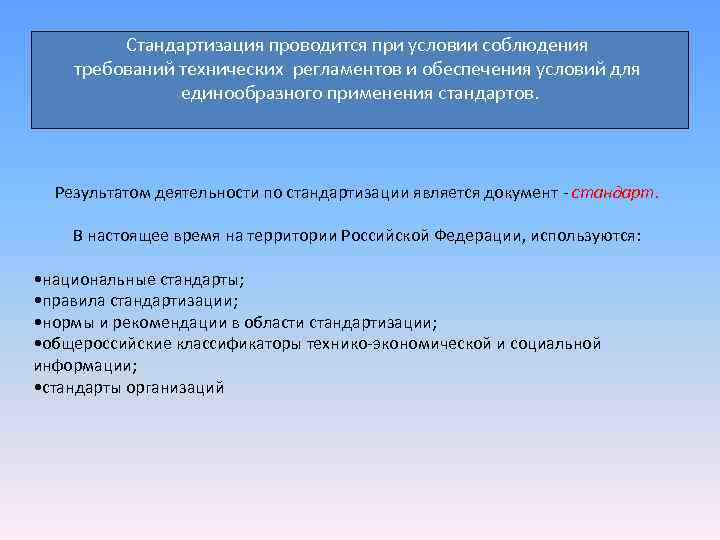 Стандартизация проводится при условии соблюдения требований технических регламентов и обеспечения условий для единообразного применения стандартов.

Результатом деятельности по стандартизации является документ - стандарт.

В настоящее время на территории Российской Федерации, используются:

•национальные стандарты;
•правила стандартизации;
•нормы и рекомендации в области стандартизации;
•общероссийские классификаторы технико-экономической и социальной информации;
•стандарты организаций